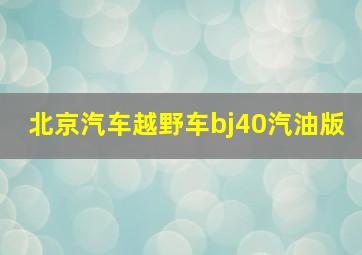 北京汽车越野车bj40汽油版